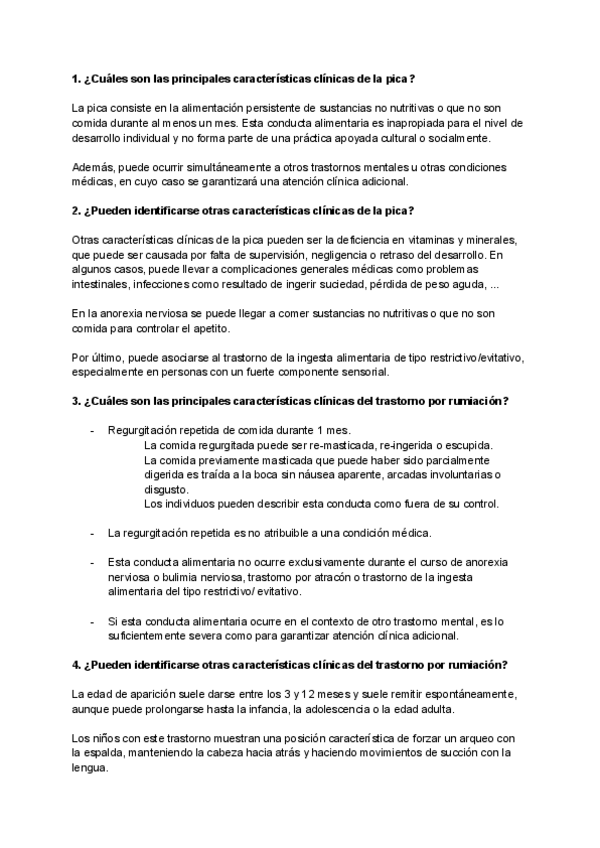 1. ¿Cuáles son las principales características clínicas de la pica?

La pica consiste en la alimentación persistente de sustancias no nutritivas o que no son comida durante al menos un mes. Esta conducta alimentaria es inapropiada para el nivel de desarrollo individual y no forma parte de una práctica apoyada cultural o socialmente.

Además, puede ocurrir simultáneamente a otros trastornos mentales u otras condiciones médicas, en cuyo caso se garantizará una atención clínica adicional.

2. ¿Pueden identificarse otras características clínicas de la pica?

Otras características clínicas de la pica pueden ser la deficiencia en vitaminas y minerales, que puede ser causada por falta de supervisión, negligencia o retraso del desarrollo. En algunos casos, puede llevar a complicaciones generales médicas como problemas intestinales, infecciones como resultado de ingerir suciedad, pérdida de peso aguda, ...

En la anorexia nerviosa se puede llegar a comer sustancias no nutritivas o que no son comida para controlar el apetito.

Por último, puede asociarse al trastorno de la ingesta alimentaria de tipo restrictivo/evitativo, especialmente en personas con un fuerte componente sensorial.

3. ¿Cuáles son las principales características clínicas del trastorno por rumiación?

- Regurgitación repetida de comida durante 1 mes.
La comida regurgitada puede ser re-masticada, re-ingerida o escupida.
La comida previamente masticada que puede haber sido parcialmente digerida es traída a la boca sin náusea aparente, arcadas involuntarias o disgusto.
Los individuos pueden describir esta conducta como fuera de su control.

- La regurgitación repetida es no atribuible a una condición médica.

- Esta conducta alimentaria no ocurre exclusivamente durante el curso de anorexia nerviosa o bulimia nerviosa, trastorno por atracón o trastorno de la ingesta alimentaria del tipo restrictivo/ evitativo.

- Si esta conducta alimentaria ocurre en el contexto de otro trastorno mental, es lo suficientemente severa como para garantizar atención clínica adicional.

4. ¿Pueden identificarse otras características clínicas del trastorno por rumiación?

La edad de aparición suele darse entre los 3 y 12 meses y suele remitir espontáneamente, aunque puede prolongarse hasta la infancia, la adolescencia o la edad adulta.

Los niños con este trastorno muestran una posición característica de forzar un arqueo con la espalda, manteniendo la cabeza hacia atrás y haciendo movimientos de succión con la lengua.